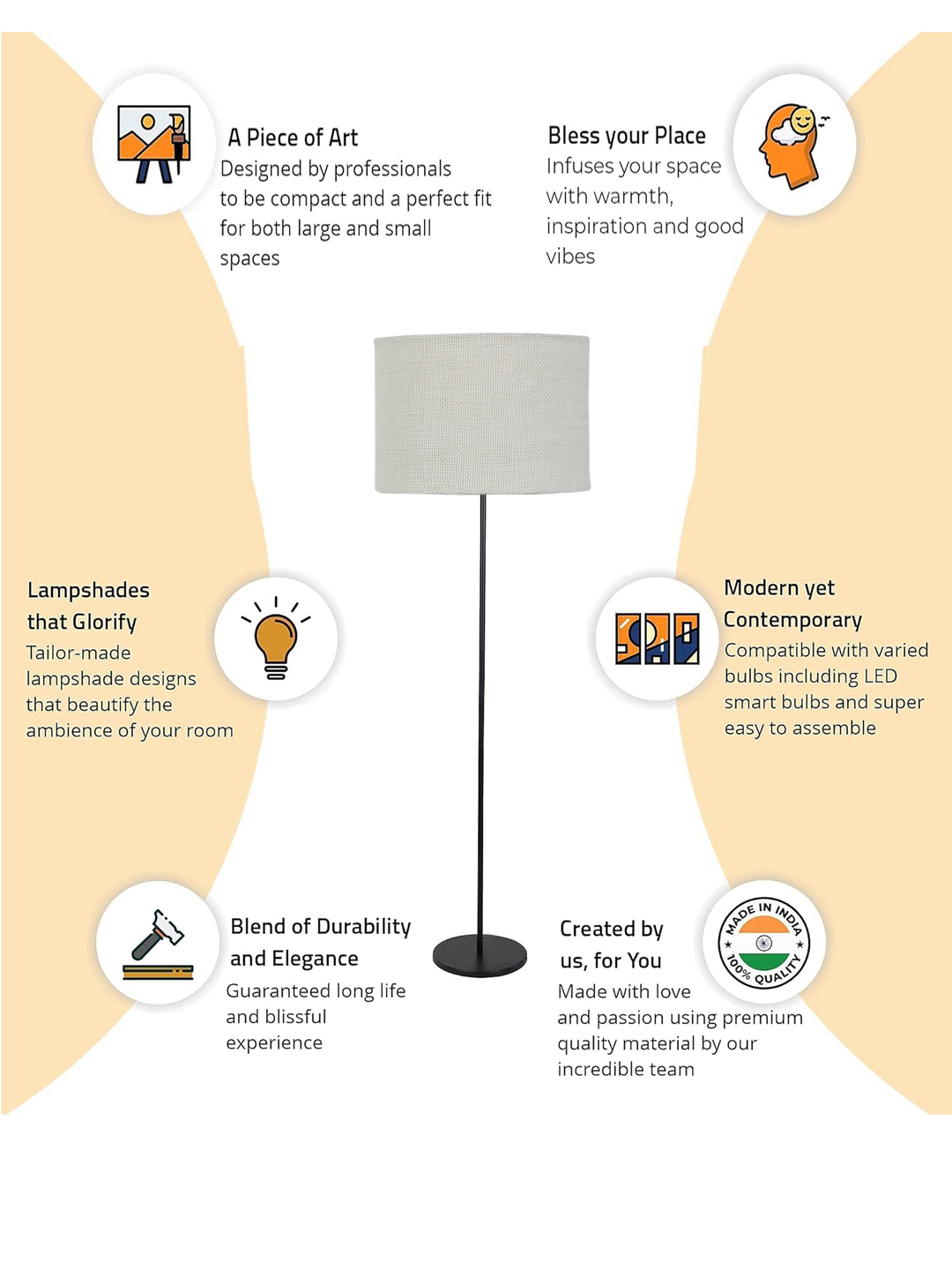 A Piece of Art
Designed by professionals to be compact and a perfect fit for both large and small spaces

Bless your Place
Infuses your space with warmth, inspiration and good vibes

Lampshades that Glorify
Tailor-made lampshade designs that beautify the ambience of your room

Modern yet Contemporary
Compatible with varied bulbs including LED smart bulbs and super easy to assemble

Blend of Durability and Elegance
Guaranteed long life and blissful experience

Created by us, for You
Made with love and passion using premium quality material by our incredible team

MADE IN INDIA
100% QUALITY